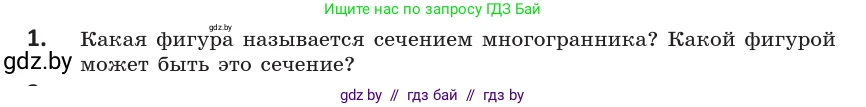 Ищите нас по запросу ГДЗ Бай

gdz.by

1. Какая фигура называется сечением многогранника? Какой фигурой может быть это сечение?

gdz.by

gdz by // гдз бай // гдз by